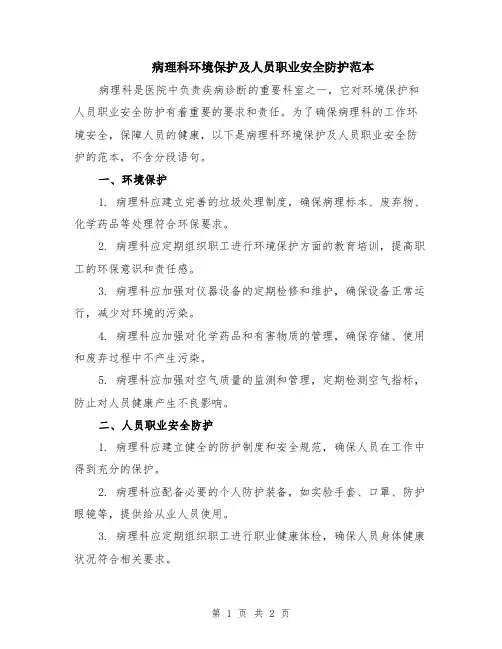 病理科环境保护及人员职业安全防护范本

病理科是医院中负责疾病诊断的重要科室之一，它对环境保护和人员职业安全防护有着重要的要求和责任。为了确保病理科的工作环境安全，保障人员的健康，以下是病理科环境保护及人员职业安全防护的范本，不含分段语句。

一、环境保护

1. 病理科应建立完善的垃圾处理制度，确保病理标本、废弃物、化学药品等处理符合环保要求。

2. 病理科应定期组织职工进行环境保护方面的教育培训，提高职工的环保意识和责任感。

3. 病理科应加强对仪器设备的定期检修和维护，确保设备正常运行，减少对环境的污染。

4. 病理科应加强对化学药品和有害物质的管理，确保存储、使用和废弃过程中不产生污染。

5. 病理科应加强对空气质量的监测和管理，定期检测空气指标，防止对人员健康产生不良影响。

二、人员职业安全防护

1. 病理科应建立健全的防护制度和安全规范，确保人员在工作中得到充分的保护。

2. 病理科应配备必要的个人防护装备，如实验手套、口罩、防护眼镜等，提供给从业人员使用。

3. 病理科应定期组织职工进行职业健康体检，确保人员身体健康状况符合相关要求。

第 1 页 共 2 页